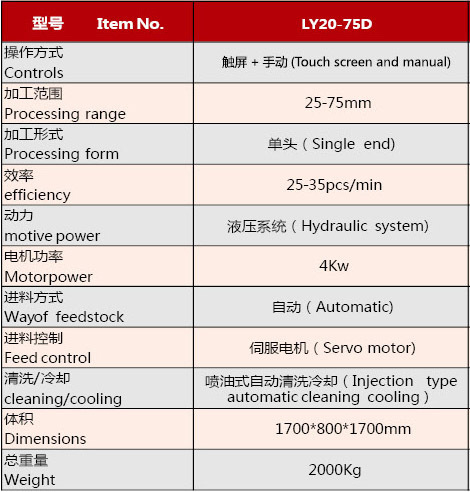 | 型号　Item No. | LY20-75D |
|---|---|
| 操作方式 Controls | 触屏 + 手动 (Touch screen and manual) |
| 加工范围 Processing range | 25-75mm |
| 加工形式 Processing form | 单头（Single end) |
| 效率 efficiency | 25-35pcs/min |
| 动力 motive power | 液压系统（Hydraulic system) |
| 电机功率 Motorpower | 4Kw |
| 进料方式 Wayof feedstock | 自动（Automatic) |
| 进料控制 Feed control | 伺服电机（Servo motor) |
| 清洗/冷却 cleaning/cooling | 喷油式自动清洗冷却（Injection type automatic cleaning cooling） |
| 体积 Dimensions | 1700*800*1700mm |
| 总重量 Weight | 2000Kg |